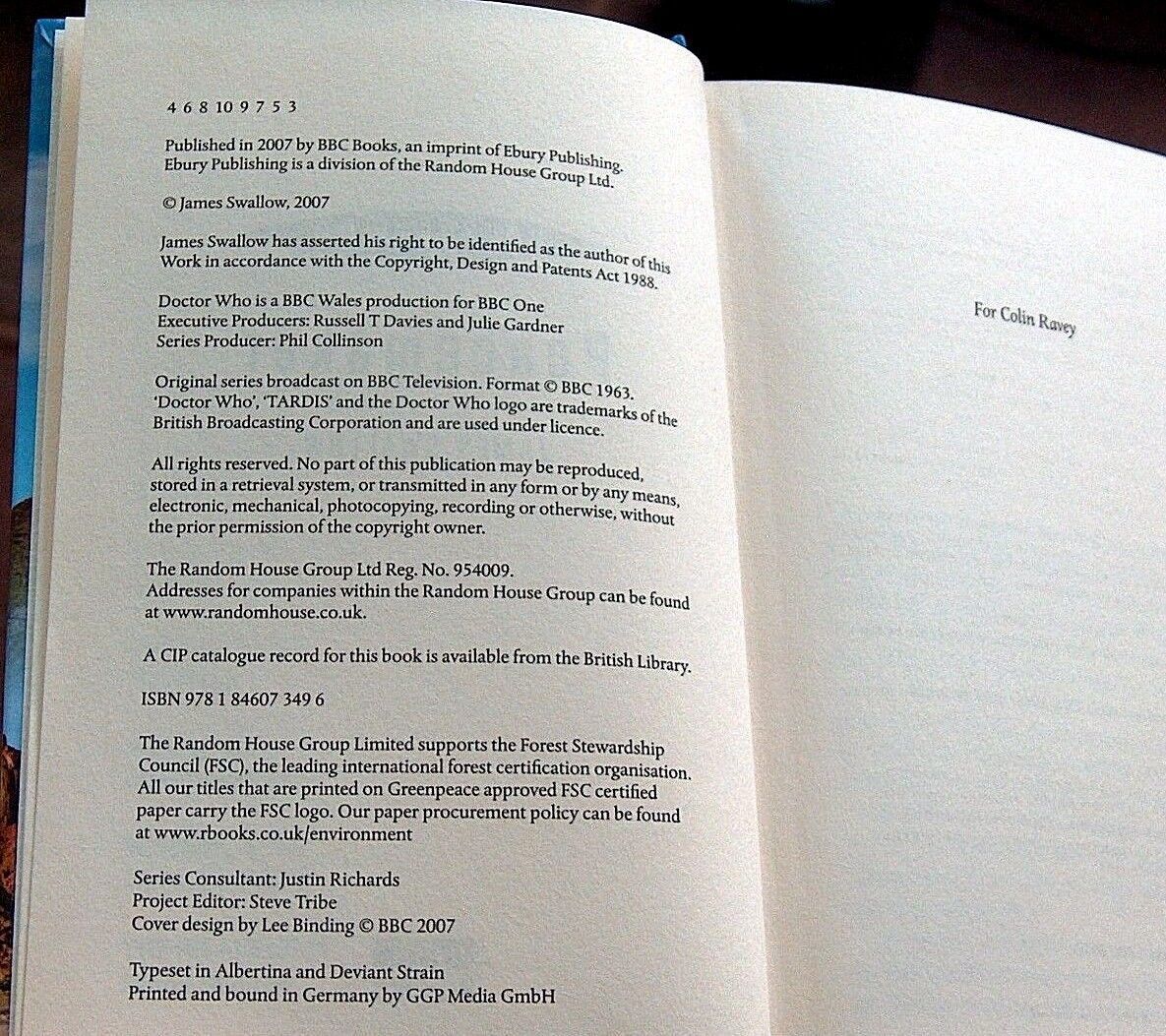 4 6 8 10 9 7 5 3

Published in 2007 by BBC Books, an imprint of Ebury Publishing. Ebury Publishing is a division of the Random House Group Ltd.

© James Swallow, 2007

James Swallow has asserted his right to be identified as the author of this Work in accordance with the Copyright, Design and Patents Act 1988.

Doctor Who is a BBC Wales production for BBC One
Executive Producers: Russell T Davies and Julie Gardner
Series Producer: Phil Collinson

Original series broadcast on BBC Television. Format © BBC 1963. 'Doctor Who', 'TARDIS' and the Doctor Who logo are trademarks of the British Broadcasting Corporation and are used under licence.

All rights reserved. No part of this publication may be reproduced, stored in a retrieval system, or transmitted in any form or by any means, electronic, mechanical, photocopying, recording or otherwise, without the prior permission of the copyright owner.

The Random House Group Ltd Reg. No. 954009.
Addresses for companies within the Random House Group can be found at www.randomhouse.co.uk.

A CIP catalogue record for this book is available from the British Library.

ISBN 978 1 84607 349 6

The Random House Group Limited supports the Forest Stewardship Council (FSC), the leading international forest certification organisation. All our titles that are printed on Greenpeace approved FSC certified paper carry the FSC logo. Our paper procurement policy can be found at www.rbooks.co.uk/environment

Series Consultant: Justin Richards
Project Editor: Steve Tribe
Cover design by Lee Binding © BBC 2007

Typeset in Albertina and Deviant Strain
Printed and bound in Germany by GGP Media GmbH

For Colin Ravey